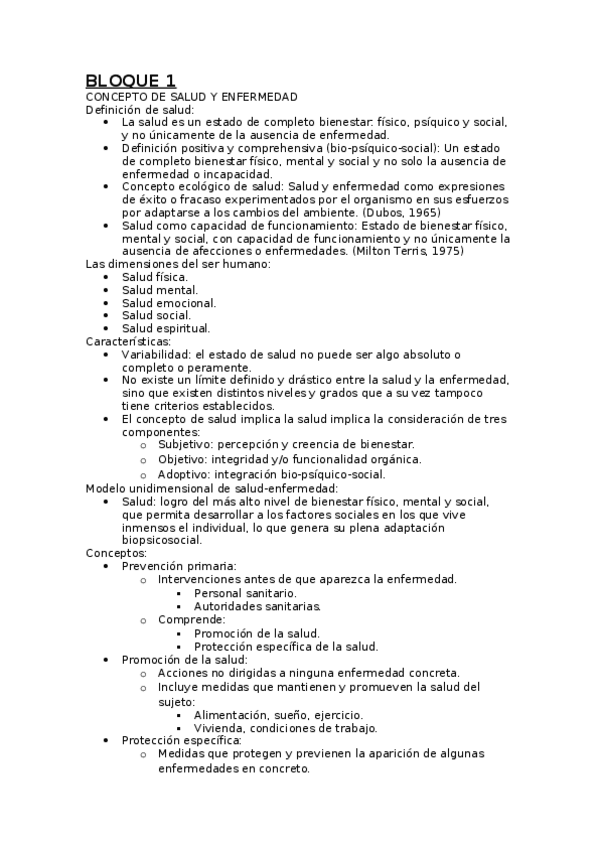 BLOQUE 1
CONCEPTO DE SALUD Y ENFERMEDAD
Definición de salud:
• La salud es un estado de completo bienestar: físico, psíquico y social, y no únicamente de la ausencia de enfermedad.
• Definición positiva y comprehensiva (bio-psíquico-social): Un estado de completo bienestar físico, mental y social y no solo la ausencia de enfermedad o incapacidad.
• Concepto ecológico de salud: Salud y enfermedad como expresiones de éxito o fracaso experimentados por el organismo en sus esfuerzos por adaptarse a los cambios del ambiente. (Dubos, 1965)
• Salud como capacidad de funcionamiento: Estado de bienestar físico, mental y social, con capacidad de funcionamiento y no únicamente la ausencia de afecciones o enfermedades. (Milton Terris, 1975)
Las dimensiones del ser humano:
• Salud física.
• Salud mental.
• Salud emocional.
• Salud social.
• Salud espiritual.
Características:
• Variabilidad: el estado de salud no puede ser algo absoluto o completo o peramente.
• No existe un límite definido y drástico entre la salud y la enfermedad, sino que existen distintos niveles y grados que a su vez tampoco tiene criterios establecidos.
• El concepto de salud implica la salud implica la consideración de tres componentes:
  o Subjetivo: percepción y creencia de bienestar.
  o Objetivo: integridad y/o funcionalidad orgánica.
  o Adoptivo: integración bio-psíquico-social.
Modelo unidimensional de salud-enfermedad:
• Salud: logro del más alto nivel de bienestar físico, mental y social, que permita desarrollar a los factores sociales en los que vive inmensos el individual, lo que genera su plena adaptación biopsicosocial.
Conceptos:
• Prevención primaria:
  o Intervenciones antes de que aparezca la enfermedad.
    ▪ Personal sanitario.
    ▪ Autoridades sanitarias.
  o Comprende:
    ▪ Promoción de la salud.
    ▪ Protección específica de la salud.
• Promoción de la salud:
  o Acciones no dirigidas a ninguna enfermedad concreta.
  o Incluye medidas que mantienen y promueven la salud del sujeto:
    ▪ Alimentación, sueño, ejercicio.
    ▪ Vivienda, condiciones de trabajo.
• Protección específica:
  o Medidas que protegen y previenen la aparición de algunas enfermedades en concreto.